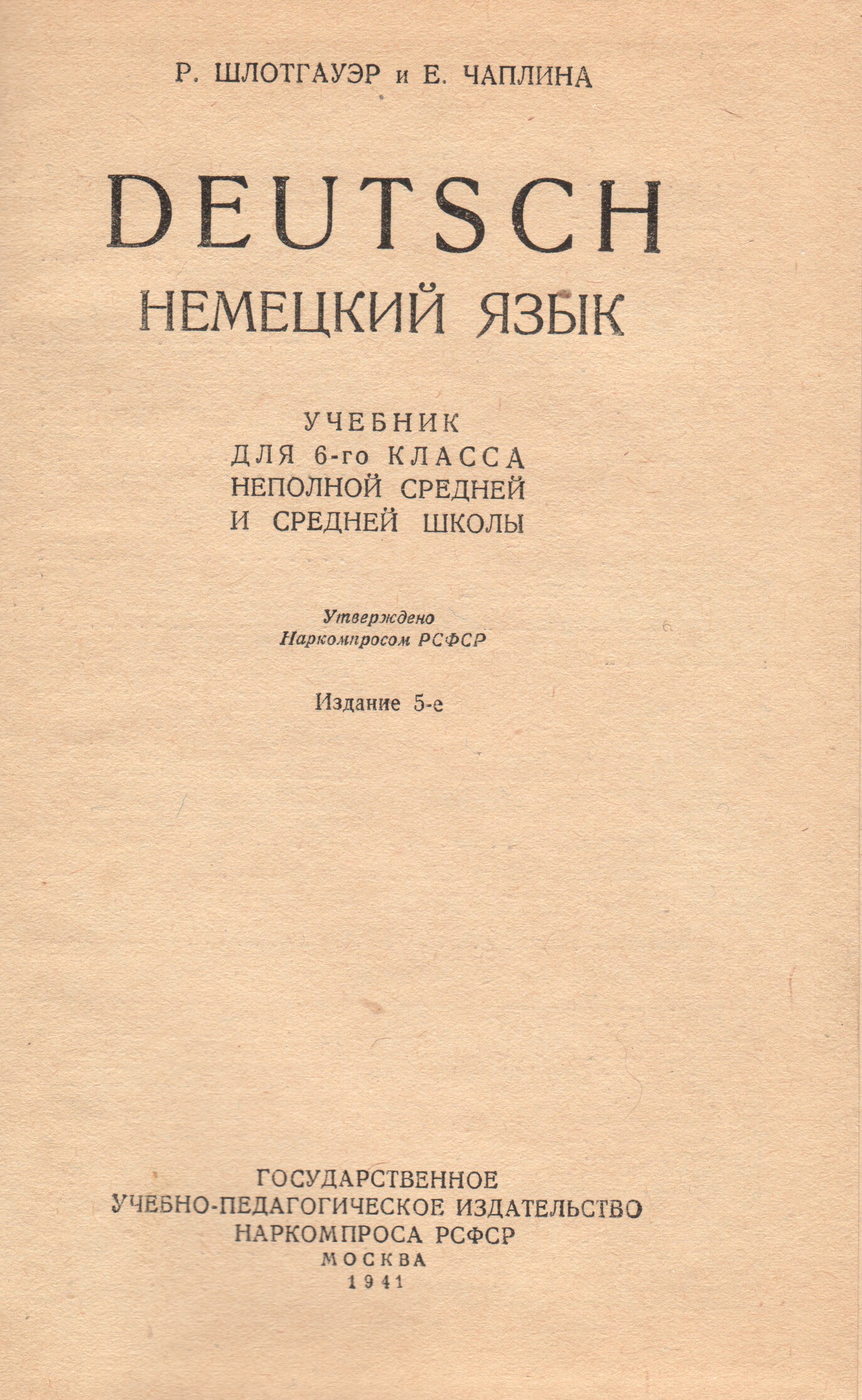 Р. ШЛОТГАУЭР и Е. ЧАПЛИНА

DEUTSCH
НЕМЕЦКИЙ ЯЗЫК

УЧЕБНИК
ДЛЯ 6-го КЛАССА
НЕПОЛНОЙ СРЕДНЕЙ
И СРЕДНЕЙ ШКОЛЫ

Утверждено
Наркомпросом РСФСР

Издание 5-е

ГОСУДАРСТВЕННОЕ
УЧЕБНО-ПЕДАГОГИЧЕСКОЕ ИЗДАТЕЛЬСТВО
НАРКОМПРОСА РСФСР
МОСКВА
1941